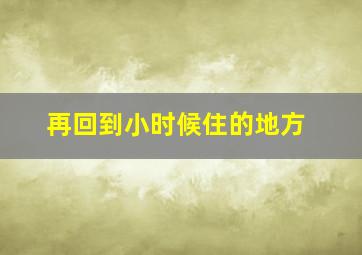 再回到小时候住的地方